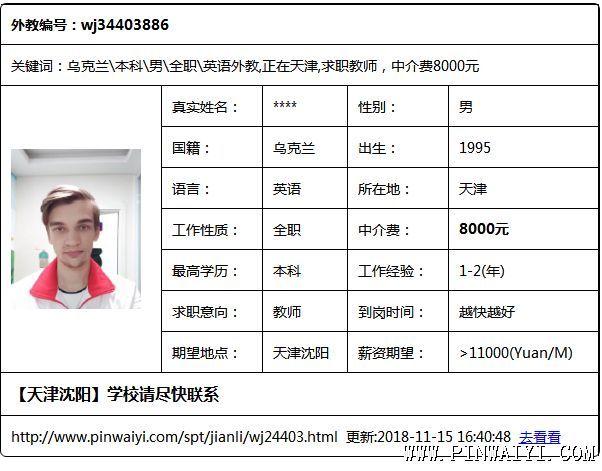 外教编号：wj34403886

关键词：乌克兰\本科\男\全职\英语外教,正在天津,求职教师，中介费8000元

| 真实姓名： | **** | 性别： | 男 |
|---|---|---|---|
| 国籍： | 乌克兰 | 出生： | 1995 |
| 语言： | 英语 | 所在地： | 天津 |
| 工作性质： | 全职 | 中介费： | 8000元 |
| 最高学历： | 本科 | 工作经验： | 1-2(年) |
| 求职意向： | 教师 | 到岗时间： | 越快越好 |
| 期望地点： | 天津沈阳 | 薪资期望： | >11000(Yuan/M) |

【天津沈阳】学校请尽快联系

http://www.pinwaiyi.com/spt/jianli/wj24403.html 更新:2018-11-15 16:40:48 去看看

WWW.PINWAIYI.COM